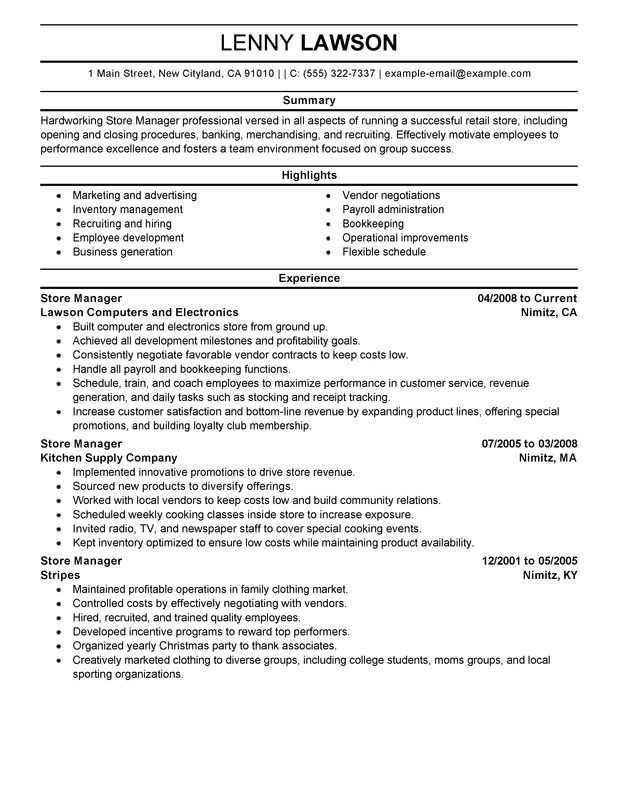 LENNY LAWSON

1 Main Street, New Cityland, CA 91010 | | C: (555) 322-7337 | example-email@example.com

Summary

Hardworking Store Manager professional versed in all aspects of running a successful retail store, including opening and closing procedures, banking, merchandising, and recruiting. Effectively motivate employees to performance excellence and fosters a team environment focused on group success.

Highlights

- Marketing and advertising
- Inventory management
- Recruiting and hiring
- Employee development
- Business generation

- Vendor negotiations
- Payroll administration
- Bookkeeping
- Operational improvements
- Flexible schedule

Experience

Store Manager 04/2008 to Current
Lawson Computers and Electronics Nimitz, CA
- Built computer and electronics store from ground up.
- Achieved all development milestones and profitability goals.
- Consistently negotiate favorable vendor contracts to keep costs low.
- Handle all payroll and bookkeeping functions.
- Schedule, train, and coach employees to maximize performance in customer service, revenue generation, and daily tasks such as stocking and receipt tracking.
- Increase customer satisfaction and bottom-line revenue by expanding product lines, offering special promotions, and building loyalty club membership.

Store Manager 07/2005 to 03/2008
Kitchen Supply Company Nimitz, MA
- Implemented innovative promotions to drive store revenue.
- Sourced new products to diversify offerings.
- Worked with local vendors to keep costs low and build community relations.
- Scheduled weekly cooking classes inside store to increase exposure.
- Invited radio, TV, and newspaper staff to cover special cooking events.
- Kept inventory optimized to ensure low costs while maintaining product availability.

Store Manager 12/2001 to 05/2005
Stripes Nimitz, KY
- Maintained profitable operations in family clothing market.
- Controlled costs by effectively negotiating with vendors.
- Hired, recruited, and trained quality employees.
- Developed incentive programs to reward top performers.
- Organized yearly Christmas party to thank associates.
- Creatively marketed clothing to diverse groups, including college students, moms groups, and local sporting organizations.